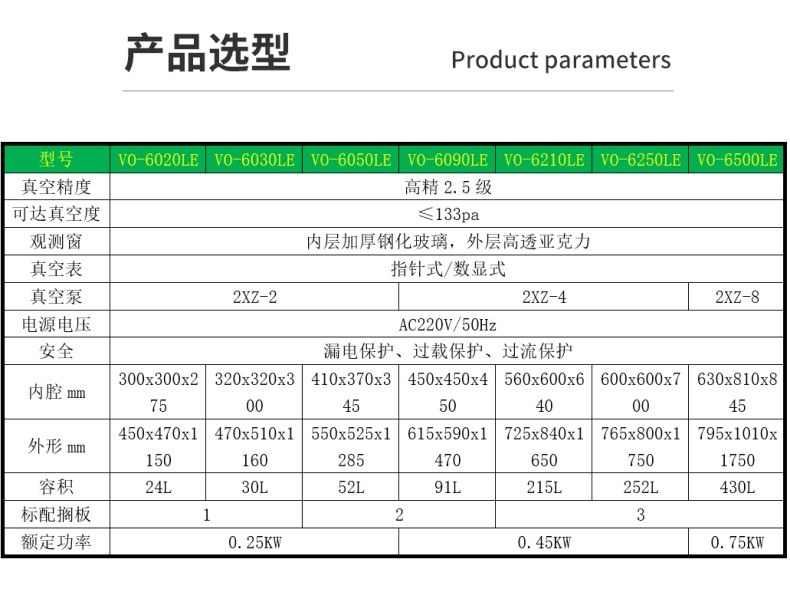 产品选型 Product parameters

| 型号 | VO-6020LE | VO-6030LE | VO-6050LE | VO-6090LE | VO-6210LE | VO-6250LE | VO-6500LE |
|---|---|---|---|---|---|---|---|
| 真空精度 | 高精2.5级 | | | | | | |
| 可达真空度 | ≤133pa | | | | | | |
| 观测窗 | 内层加厚钢化玻璃，外层高透亚克力 | | | | | | |
| 真空表 | 指针式/数显式 | | | | | | |
| 真空泵 | 2XZ-2 | | | 2XZ-4 | | | 2XZ-8 |
| 电源电压 | AC220V/50Hz | | | | | | |
| 安全 | 漏电保护、过载保护、过流保护 | | | | | | |
| 内腔mm | 300x300x275 | 320x320x300 | 410x370x345 | 450x450x450 | 560x600x640 | 600x600x700 | 630x810x845 |
| 外形mm | 450x470x1150 | 470x510x1160 | 550x525x1285 | 615x590x1470 | 725x840x1650 | 765x800x1750 | 795x1010x1750 |
| 容积 | 24L | 30L | 52L | 91L | 215L | 252L | 430L |
| 标配搁板 | 1 | | 2 | | 3 | | |
| 额定功率 | 0.25KW | | | 0.45KW | | | 0.75KW |